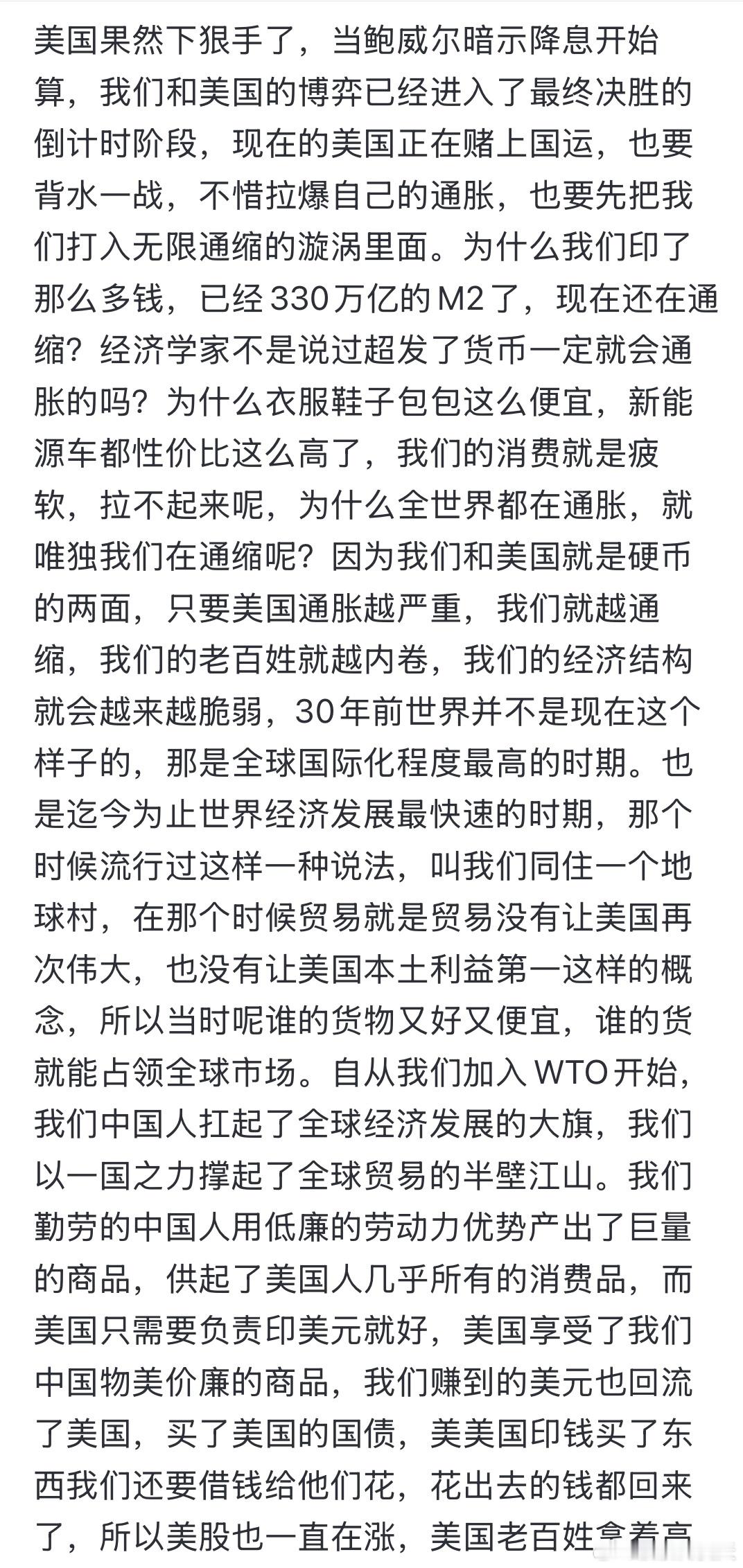 美国果然下狠手了，当鲍威尔暗示降息开始算，我们和美国的博弈已经进入了最终决胜的倒计时阶段，现在的美国正在赌上国运，也要背水一战，不惜拉爆自己的通胀，也要先把我们打入无限通缩的漩涡里面。为什么我们印了那么多钱，已经330万亿的M2了，现在还在通缩？经济学家不是说过超发了货币一定就会通胀的吗？为什么衣服鞋子包包这么便宜，新能源车都性价比这么高了，我们的消费就是疲软，拉不起来呢，为什么全世界都在通胀，就唯独我们在通缩呢？因为我们和美国就是硬币的两面，只要美国通胀越严重，我们就越通缩，我们的老百姓就越内卷，我们的经济结构就会越来越脆弱，30年前世界并不是现在这个样子的，那是全球国际化程度最高的时期。也是迄今为止世界经济发展最快速的时期，那个时候流行过这样一种说法，叫我们同住一个地球村，在那个时候贸易就是贸易没有让美国再次伟大，也没有让美国本土利益第一这样的概念，所以当时呢谁的货物又好又便宜，谁的货就能占领全球市场。自从我们加入WTO开始，我们中国人扛起了全球经济发展的大旗，我们以一国之力撑起了全球贸易的半壁江山。我们勤劳的中国人用低廉的劳动力优势产出了巨量的商品，供起了美国人几乎所有的消费品，而美国只需要负责印美元就好，美国享受了我们中国物美价廉的商品，我们赚到的美元也回流了美国，买了美国的国债，美美国印钱买了东西我们还要借钱给他们花，花出去的钱都回来了，所以美股也一直在涨，美国老百姓拿着高